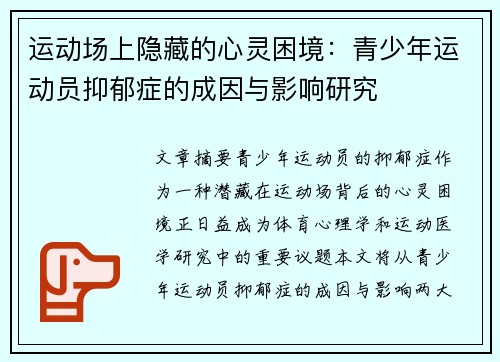 运动场上隐藏的心灵困境：青少年运动员抑郁症的成因与影响研究

文章摘要青少年运动员的抑郁症作为一种潜藏在运动场背后的心灵困境正日益成为体育心理学和运动医学研究中的重要议题本文将从青少年运动员抑郁症的成因与影响两大